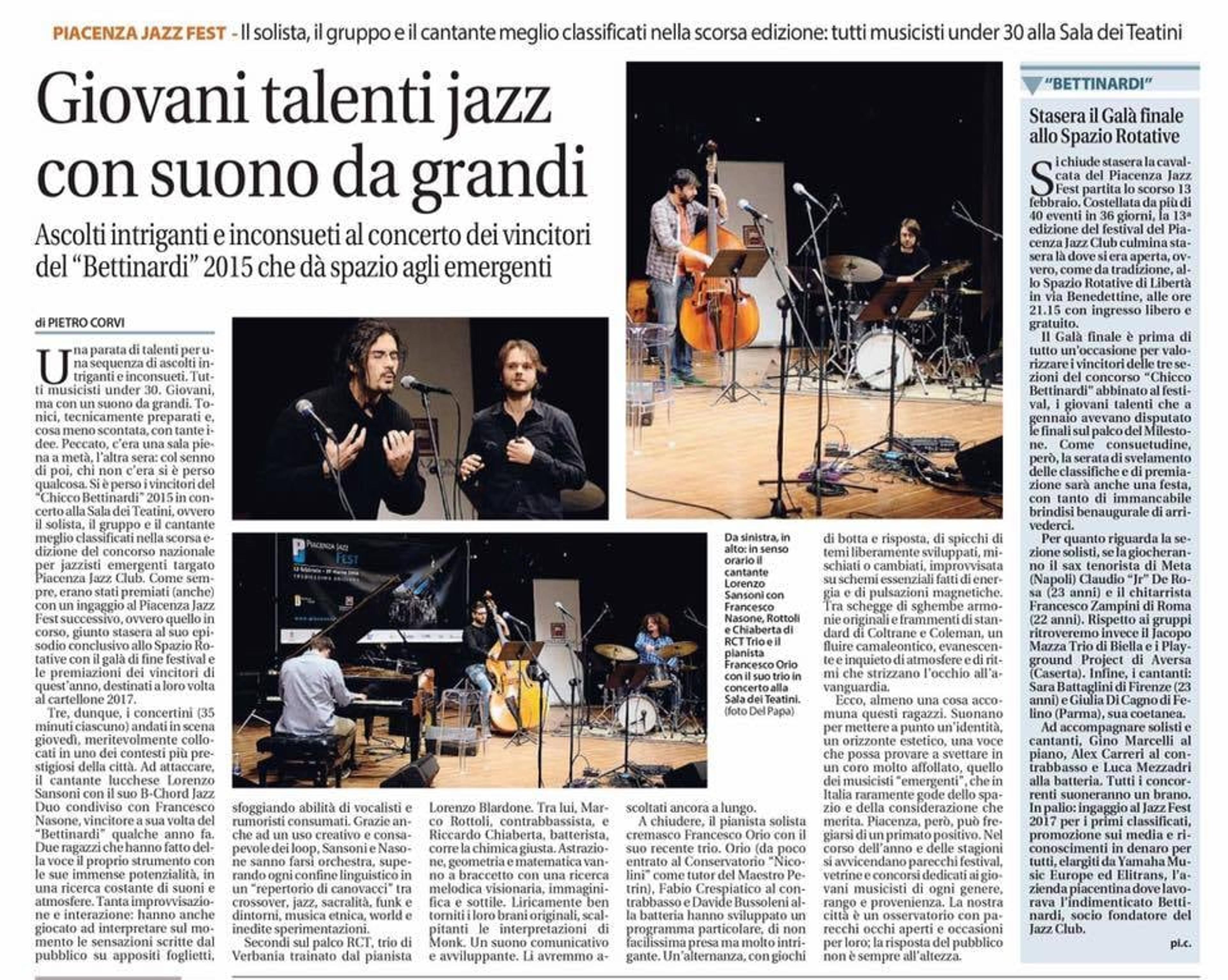 PIACENZA JAZZ FEST - Il solista, il gruppo e il cantante meglio classificati nella scorsa edizione: tutti musicisti under 30 alla Sala dei Teatini

Giovani talenti jazz con suono da grandi

Ascolti intriganti e inconsueti al concerto dei vincitori del "Bettinardi" 2015 che dà spazio agli emergenti

di PIETRO CORVI

Una parata di talenti per una sequenza di ascolti intriganti e inconsueti. Tutti musicisti under 30. Giovani, ma con un suono da grandi. Tonici, tecnicamente preparati e, cosa meno scontata, con tante idee. Peccato, c'era una sala piena a metà, l'altra sera: col senno di poi, chi non c'era si è perso qualcosa. Si è perso i vincitori del "Chicco Bettinardi" 2015 in concerto alla Sala dei Teatini, ovvero il solista, il gruppo e il cantante meglio classificati nella scorsa edizione del concorso nazionale per jazzisti emergenti targato Piacenza Jazz Club. Come sempre, erano stati premiati (anche) con un ingaggio al Piacenza Jazz Fest successivo, ovvero quello in corso, giunto stasera al suo episodio conclusivo allo Spazio Rotative con il galà di fine festival e le premiazioni dei vincitori di quest'anno, destinati a loro volta al cartellone 2017.

Tre, dunque, i concertini (35 minuti ciascuno) andati in scena giovedì, meritevolmente collocati in uno dei contesti più prestigiosi della città. Ad attaccare, il cantante lucchese Lorenzo Sansoni con il suo B-Chord Jazz Duo condiviso con Francesco Nasone, vincitore a sua volta del "Bettinardi" qualche anno fa. Due ragazzi che hanno fatto della voce il proprio strumento con le sue immense potenzialità, in una ricerca costante di suoni e atmosfere. Tanta improvvisazione e interazione: hanno anche giocato ad interpretare sul momento le sensazioni scritte dal pubblico su appositi foglietti, sfoggiando abilità di vocalisti e rumoristi consumati. Grazie anche ad un uso creativo e consapevole dei loop, Sansoni e Nasone sanno farsi orchestra, superando ogni confine linguistico in un "repertorio di canovacci" tra crossover, jazz, sacralità, funk e dintorni, musica etnica, world e inedite sperimentazioni.

Secondi sul palco RCT, trio di Verbania trainato dal pianista Lorenzo Blardone. Tra lui, Marco Rottoli, contrabbassista, e Riccardo Chiaberta, batterista, corre la chimica giusta. Astrazione, geometria e matematica vanno a braccetto con una ricerca melodica visionaria, immaginifica e sottile. Liricamente ben torniti i loro brani originali, scalpitanti le interpretazioni di Monk. Un suono comunicativo e avviluppante. Li avremmo ascoltati ancora a lungo.

A chiudere, il pianista solista cremasco Francesco Orio con il suo recente trio. Orio (da poco entrato al Conservatorio "Nicolini" come tutor del Maestro Petrin), Fabio Crespiatico al contrabbasso e Davide Bussoleni alla batteria hanno sviluppato un programma particolare, di non facilissima presa ma molto intrigante. Un'alternanza, con giochi di botta e risposta, di spicchi di temi liberamente sviluppati, mischiati o cambiati, improvvisata su schemi essenziali fatti di energia e di pulsazioni magnetiche. Tra schegge di sghembe armonie originali e frammenti di standard di Coltrane e Coleman, un fluire camaleontico, evanescente e inquieto di atmosfere e di ritmi che strizzano l'occhio all'avanguardia.

Ecco, almeno una cosa accomuna questi ragazzi. Suonano per mettere a punto un'identità, un orizzonte estetico, una voce che possa provare a svettare in un coro molto affollato, quello dei musicisti "emergenti", che in Italia raramente gode dello spazio e della considerazione che merita. Piacenza, però, può fregiarsi di un primato positivo. Nel corso dell'anno e delle stagioni si avvicendano parecchi festival, vetrine e concorsi dedicati ai giovani musicisti di ogni genere, rango e provenienza. La nostra città è un osservatorio con parecchi occhi aperti e occasioni per loro; la risposta del pubblico non è sempre all'altezza.

Da sinistra, in alto: in senso orario il cantante Lorenzo Sansoni con Francesco Nasone, Rottoli e Chiaberta di RCT Trio e il pianista Francesco Orio con il suo trio in concerto alla Sala dei Teatini. (foto Del Papa)

"BETTINARDI"

Stasera il Galà finale allo Spazio Rotative

Si chiude stasera la cavalcata del Piacenza Jazz Fest partita lo scorso 13 febbraio. Costellata da più di 40 eventi in 36 giorni, la 13ª edizione del festival del Piacenza Jazz Club culmina stasera là dove si era aperta, ovvero, come da tradizione, allo Spazio Rotative di Libertà in via Benedettine, alle ore 21.15 con ingresso libero e gratuito.

Il Galà finale è prima di tutto un'occasione per valorizzare i vincitori delle tre sezioni del concorso "Chicco Bettinardi" abbinato al festival, i giovani talenti che a gennaio avevano disputato le finali sul palco del Milestone. Come consuetudine, però, la serata di svelamento delle classifiche e di premiazione sarà anche una festa, con tanto di immancabile brindisi benaugurale di arrivederci.

Per quanto riguarda la sezione solisti, se la giocheranno il sax tenorista di Meta (Napoli) Claudio "Jr" De Rosa (23 anni) e il chitarrista Francesco Zampini di Roma (22 anni). Rispetto ai gruppi ritroveremo invece il Jacopo Mazza Trio di Biella e i Playground Project di Aversa (Caserta). Infine, i cantanti: Sara Battaglini di Firenze (23 anni) e Giulia Di Cagno di Felino (Parma), sua coetanea.

Ad accompagnare solisti e cantanti, Gino Marcelli al piano, Alex Carreri al contrabbasso e Luca Mezzadri alla batteria. Tutti i concorrenti suoneranno un brano. In palio: ingaggio al Jazz Fest 2017 per i primi classificati, promozione sui media e riconoscimenti in denaro per tutti, elargiti da Yamaha Music Europe ed Elitrans, l'azienda piacentina dove lavorava l'indimenticato Bettinardi, socio fondatore del Jazz Club.

pi.c.